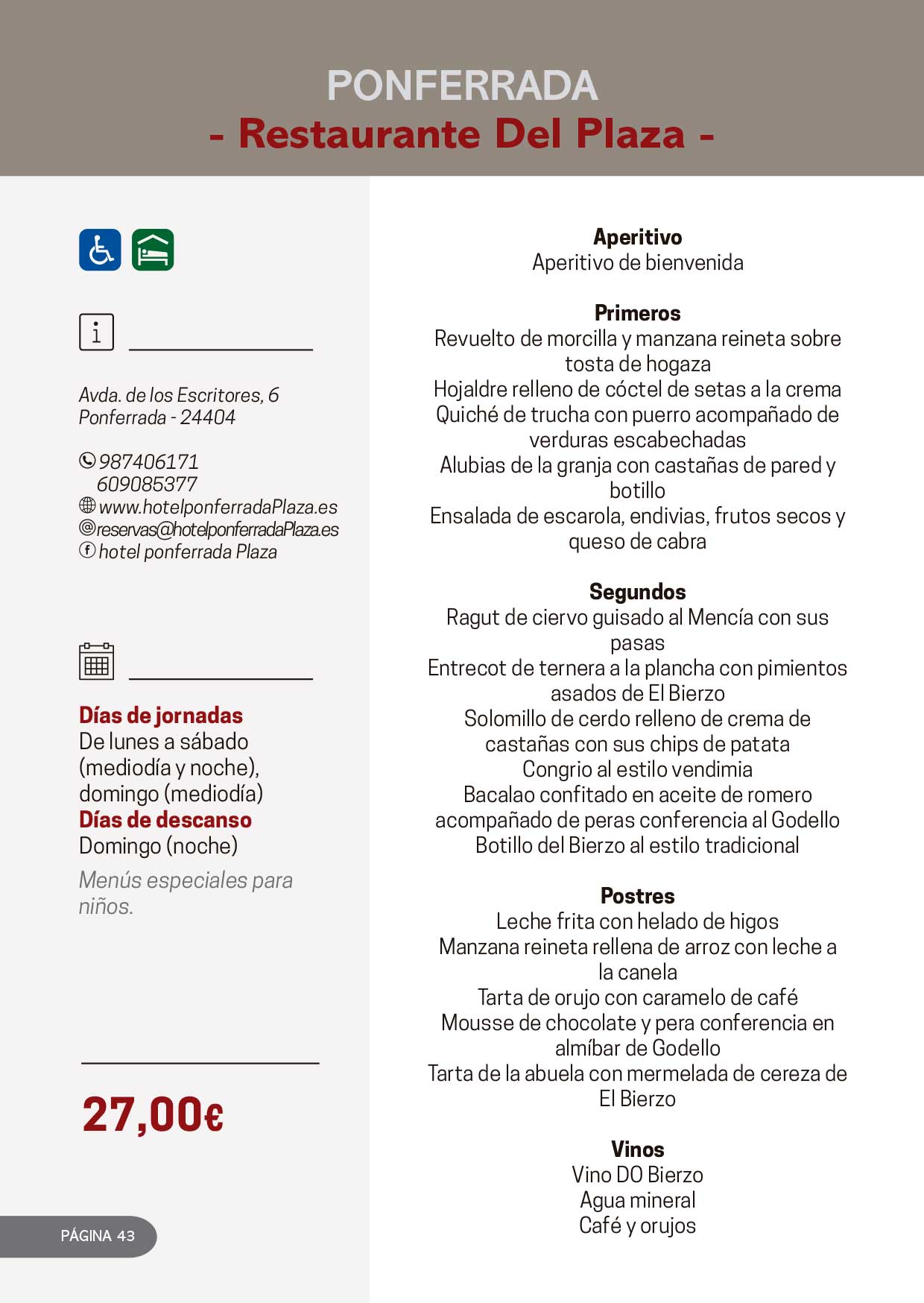 PONFERRADA
- Restaurante Del Plaza -

Avda. de los Escritores, 6
Ponferrada - 24404

987406171
609085377
www.hotelponferradaPlaza.es
reservas@hotelponferradaPlaza.es
hotel ponferrada Plaza

Días de jornadas
De lunes a sábado (mediodía y noche), domingo (mediodía)
Días de descanso
Domingo (noche)

Menús especiales para niños.

27,00€

PÁGINA 43

Aperitivo
Aperitivo de bienvenida

Primeros
Revuelto de morcilla y manzana reineta sobre tosta de hogaza
Hojaldre relleno de cóctel de setas a la crema
Quiché de trucha con puerro acompañado de verduras escabechadas
Alubias de la granja con castañas de pared y botillo
Ensalada de escarola, endivias, frutos secos y queso de cabra

Segundos
Ragut de ciervo guisado al Mencía con sus pasas
Entrecot de ternera a la plancha con pimientos asados de El Bierzo
Solomillo de cerdo relleno de crema de castañas con sus chips de patata
Congrio al estilo vendimia
Bacalao confitado en aceite de romero acompañado de peras conferencia al Godello
Botillo del Bierzo al estilo tradicional

Postres
Leche frita con helado de higos
Manzana reineta rellena de arroz con leche a la canela
Tarta de orujo con caramelo de café
Mousse de chocolate y pera conferencia en almíbar de Godello
Tarta de la abuela con mermelada de cereza de El Bierzo

Vinos
Vino DO Bierzo
Agua mineral
Café y orujos